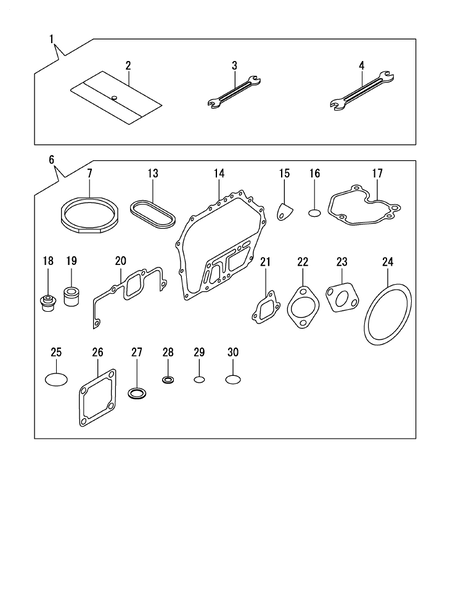 1
2
3
4
6
7
13
14
15
16
17
18
19
20
21
22
23
24
25
26
27
28
29
30